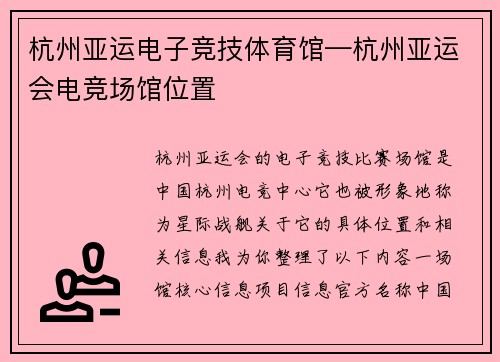 杭州亚运电子竞技体育馆—杭州亚运会电竞场馆位置

杭州亚运会的电子竞技比赛场馆是中国杭州电竞中心它也被形象地称为星际战舰关于它的具体位置和相关信息我为你整理了以下内容一场馆核心信息项目信息官方名称中国